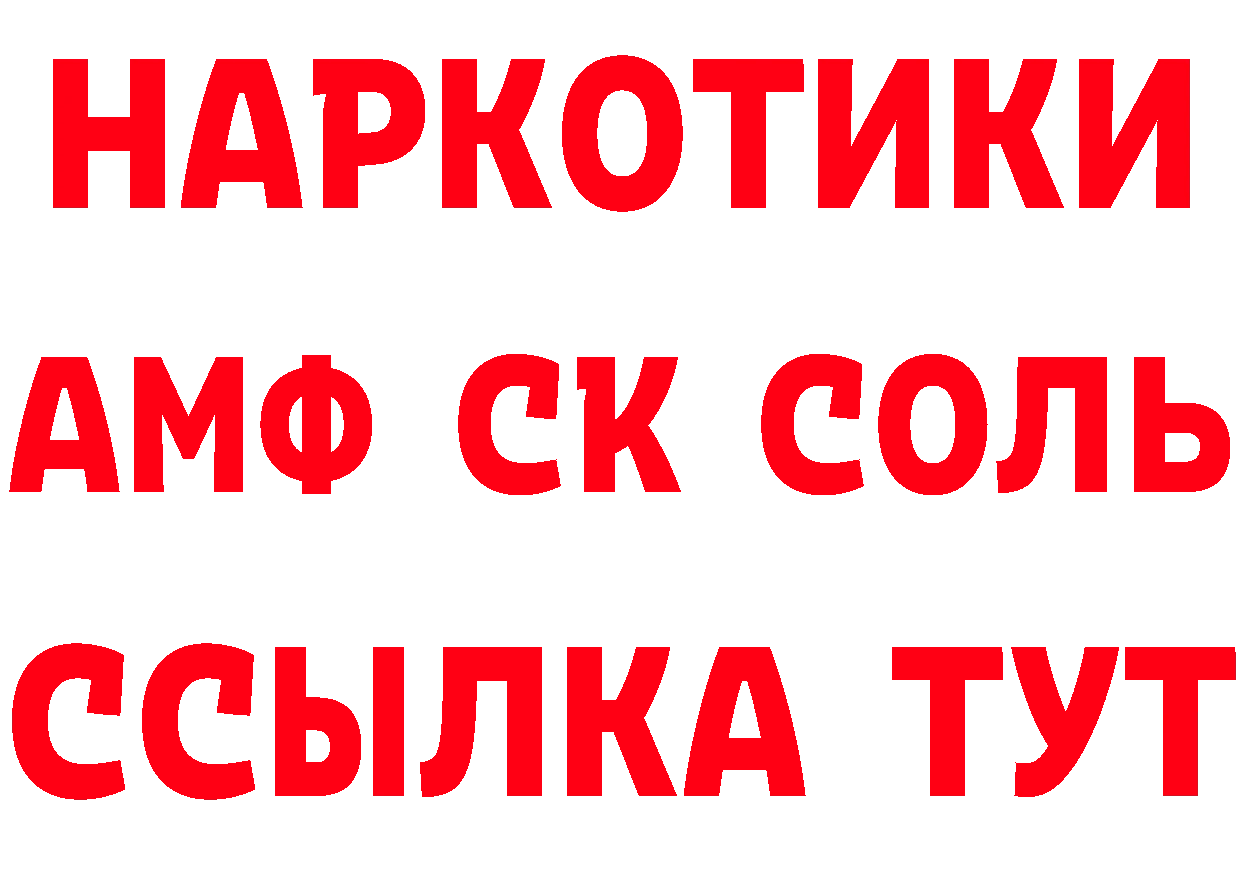 НАРКОТИКИ

АМФ СК СОЛЬ

ССЫЛКА ТУТ